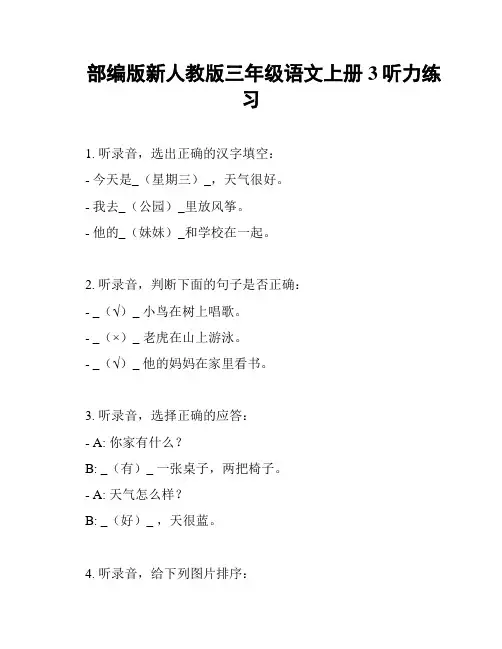 部编版新人教版三年级语文上册 3 听力练习

1. 听录音，选出正确的汉字填空：

- 今天是_（星期三）_，天气很好。

- 我去_（公园）_里放风筝。

- 他的_（妹妹）_和学校在一起。

2. 听录音，判断下面的句子是否正确：

- _（√）_ 小鸟在树上唱歌。

- _（×）_ 老虎在山上游泳。

- _（√）_ 他的妈妈在家里看书。

3. 听录音，选择正确的应答：

- A: 你家有什么？

B: _（有）_ 一张桌子，两把椅子。

- A: 天气怎么样？

B: _（好）_，天很蓝。

4. 听录音，给下列图片排序：